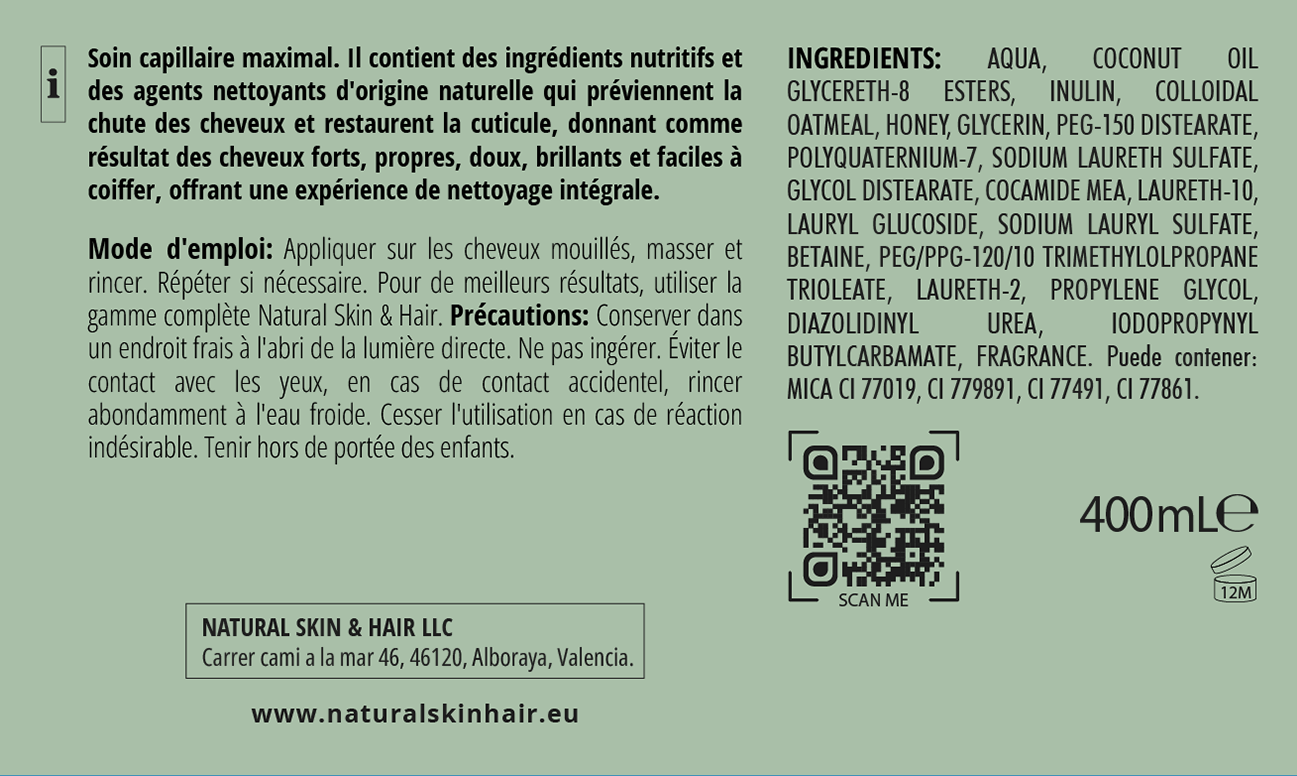 i

Soin capillaire maximal. Il contient des ingrédients nutritifs et des agents nettoyants d'origine naturelle qui préviennent la chute des cheveux et restaurent la cuticule, donnant comme résultat des cheveux forts, propres, doux, brillants et faciles à coiffer, offrant une expérience de nettoyage intégrale.

Mode d'emploi: Appliquer sur les cheveux mouillés, masser et rincer. Répéter si nécessaire. Pour de meilleurs résultats, utiliser la gamme complète Natural Skin & Hair. Précautions: Conserver dans un endroit frais à l'abri de la lumière directe. Ne pas ingérer. Éviter le contact avec les yeux, en cas de contact accidentel, rincer abondamment à l'eau froide. Cesser l'utilisation en cas de réaction indésirable. Tenir hors de portée des enfants.

NATURAL SKIN & HAIR LLC
Carrer cami a la mar 46, 46120, Alboraya, Valencia.

www.naturalskinhair.eu

INGREDIENTS: AQUA, COCONUT OIL GLYCERETH-8 ESTERS, INULIN, COLLOIDAL OATMEAL, HONEY, GLYCERIN, PEG-150 DISTEARATE, POLYQUATERNIUM-7, SODIUM LAURETH SULFATE, GLYCOL DISTEARATE, COCAMIDE MEA, LAURETH-10, LAURYL GLUCOSIDE, SODIUM LAURYL SULFATE, BETAINE, PEG/PPG-120/10 TRIMETHYLOLPROPANE TRIOLEATE, LAURETH-2, PROPYLENE GLYCOL, DIAZOLIDINYL UREA, IODOPROPYNYL BUTYLCARBAMATE, FRAGRANCE. Puede contener: MICA CI 77019, CI 779891, CI 77491, CI 77861.

SCAN ME

400mL℮

12M